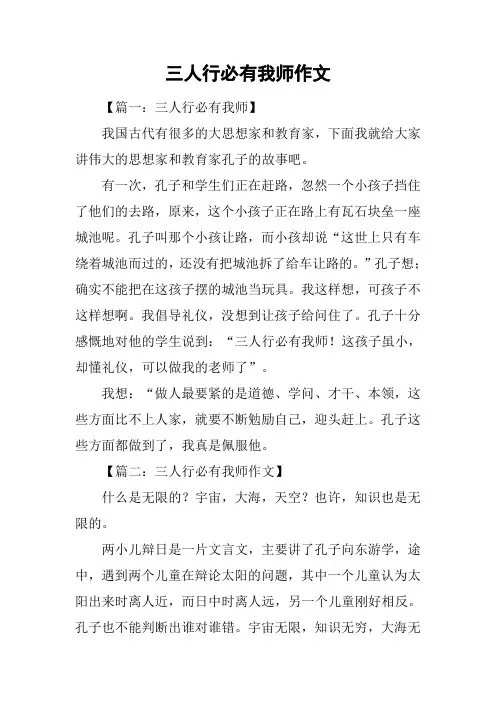 三人行必有我师作文

【篇一：三人行必有我师】

我国古代有很多的大思想家和教育家，下面我就给大家讲伟大的思想家和教育家孔子的故事吧。

有一次，孔子和学生们正在赶路，忽然一个小孩子挡住了他们的去路，原来，这个小孩子正在路上有瓦石块垒一座城池呢。孔子叫那个小孩让路，而小孩却说“这世上只有车绕着城池而过的，还没有把城池拆了给车让路的。”孔子想；确实不能把在这孩子摆的城池当玩具。我这样想，可孩子不这样想啊。我倡导礼仪，没想到让孩子给问住了。孔子十分感慨地对他的学生说到：“三人行必有我师！这孩子虽小，却懂礼仪，可以做我的老师了”。

我想：“做人最要紧的是道德、学问、才干、本领，这些方面比不上人家，就要不断勉励自己，迎头赶上。孔子这些方面都做到了，我真是佩服他。

【篇二：三人行必有我师作文】

什么是无限的？宇宙，大海，天空？也许，知识也是无限的。

两小儿辩日是一片文言文，主要讲了孔子向东游学，途中，遇到两个儿童在辩论太阳的问题，其中一个儿童认为太阳出来时离人近，而日中时离人远，另一个儿童刚好相反。孔子也不能判断出谁对谁错。宇宙无限，知识无穷，大海无